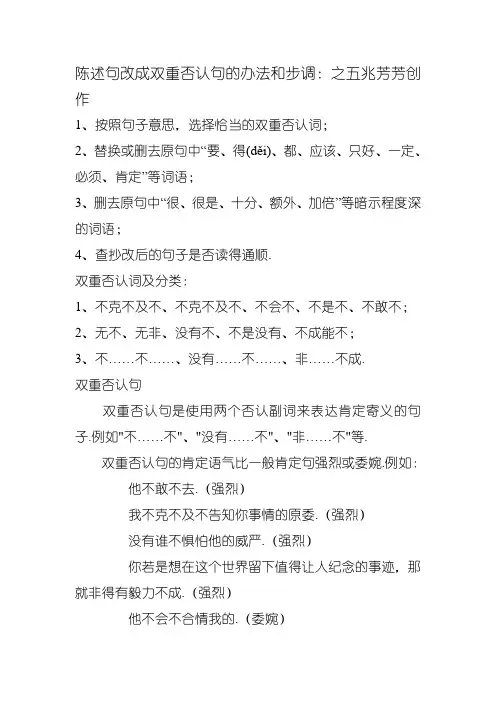 陈述句改成双重否认句的办法和步调：之五兆芳芳创作

1、按照句子意思，选择恰当的双重否认词；

2、替换或删去原句中“要、得(děi)、都、应该、只好、一定、必须、肯定”等词语；

3、删去原句中“很、很是、十分、额外、加倍”等暗示程度深的词语；

4、查抄改后的句子是否读得通顺.

双重否认词及分类：

1、不克不及不、不克不及不、不会不、不是不、不敢不；

2、无不、无非、没有不、不是没有、不成能不；

3、不……不……、没有……不……、非……不成.

双重否认句

双重否认句是使用两个否认副词来表达肯定寄义的句子.例如"不……不"、"没有……不"、"非……不"等.

双重否认句的肯定语气比一般肯定句强烈或委婉.例如：

他不敢不去.（强烈）

我不克不及不告知你事情的原委.（强烈）

没有谁不惧怕他的威严.（强烈）

你若是想在这个世界留下值得让人纪念的事迹，那就非得有毅力不成.（强烈）

他不会不合情我的.（委婉）